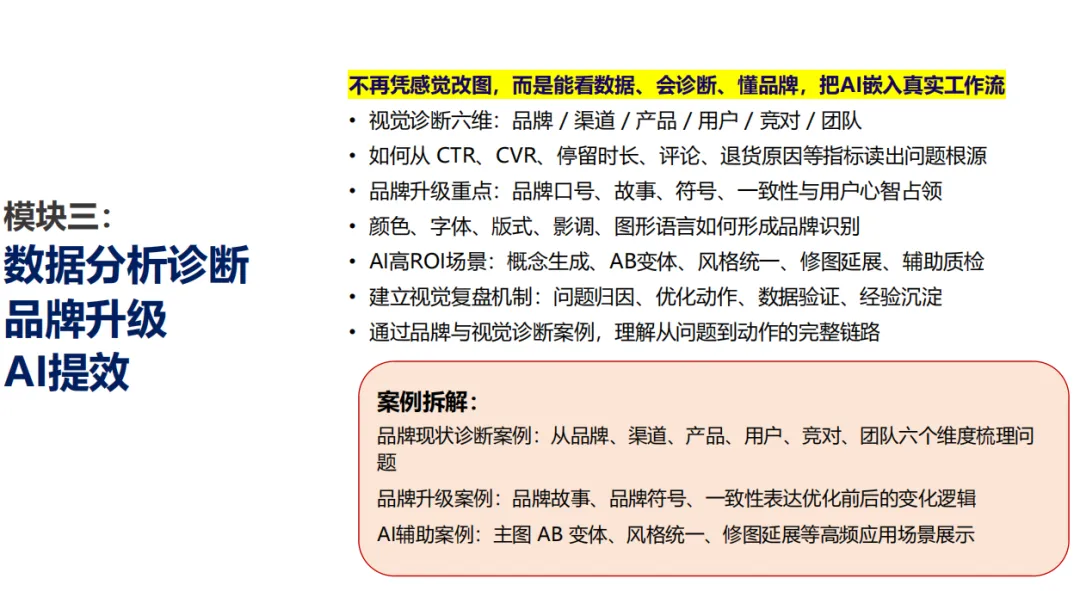 模块三：
数据分析诊断
品牌升级
AI提效

不再凭感觉改图，而是能看数据、会诊断、懂品牌，把AI嵌入真实工作流

• 视觉诊断六维：品牌 / 渠道 / 产品 / 用户 / 竞对 / 团队
• 如何从 CTR、CVR、停留时长、评论、退货原因等指标读出问题根源
• 品牌升级重点：品牌口号、故事、符号、一致性与用户心智占领
• 颜色、字体、版式、影调、图形语言如何形成品牌识别
• AI高ROI场景：概念生成、AB变体、风格统一、修图延展、辅助质检
• 建立视觉复盘机制：问题归因、优化动作、数据验证、经验沉淀
• 通过品牌与视觉诊断案例，理解从问题到动作的完整链路

案例拆解：
品牌现状诊断案例：从品牌、渠道、产品、用户、竞对、团队六个维度梳理问题
品牌升级案例：品牌故事、品牌符号、一致性表达优化前后的变化逻辑
AI辅助案例：主图 AB 变体、风格统一、修图延展等高频应用场景展示